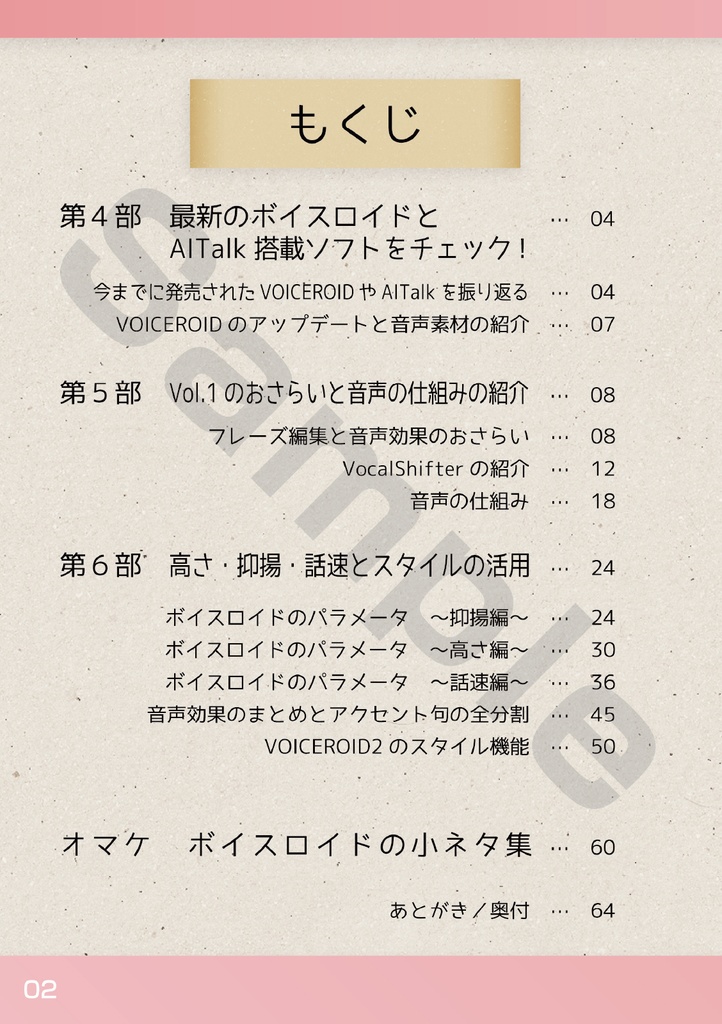 もくじ

第４部　最新のボイスロイドと AITalk 搭載ソフトをチェック！ … 04

今までに発売された VOICEROID や AITalk を振り返る … 04
VOICEROID のアップデートと音声素材の紹介 … 07

第５部　Vol.1 のおさらいと音声の仕組みの紹介 … 08

フレーズ編集と音声効果のおさらい … 08
VocalShifter の紹介 … 12
音声の仕組み … 18

第６部　高さ・抑揚・話速とスタイルの活用 … 24

ボイスロイドのパラメータ　～抑揚編～ … 24
ボイスロイドのパラメータ　～高さ編～ … 30
ボイスロイドのパラメータ　～話速編～ … 36
音声効果のまとめとアクセント句の全分割 … 45
VOICEROID2 のスタイル機能 … 50

オマケ　ボイスロイドの小ネタ集 … 60

あとがき／奥付 … 64

Sample

02